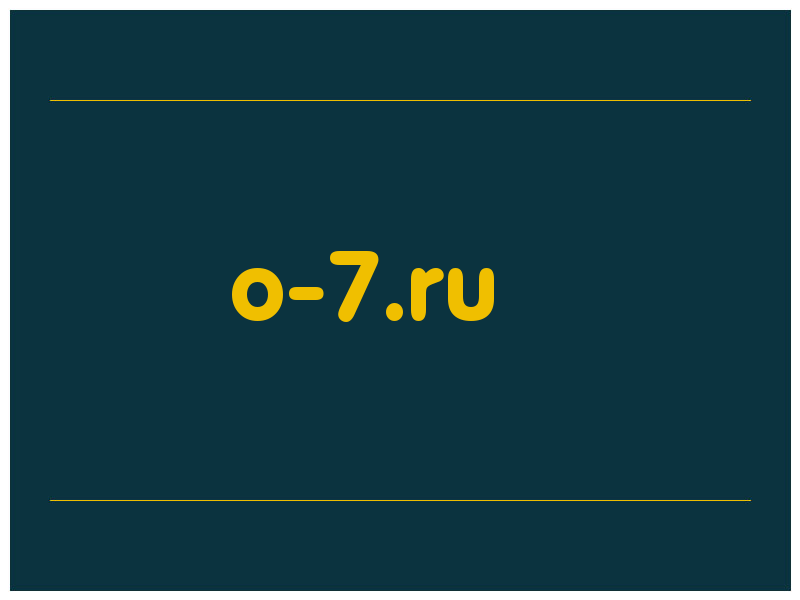 o-7.ru